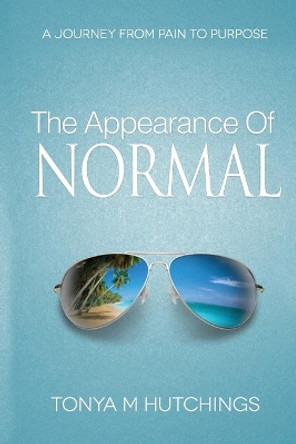 A JOURNEY FROM PAIN TO PURPOSE

The Appearance Of
NORMAL

TONYA M HUTCHINGS